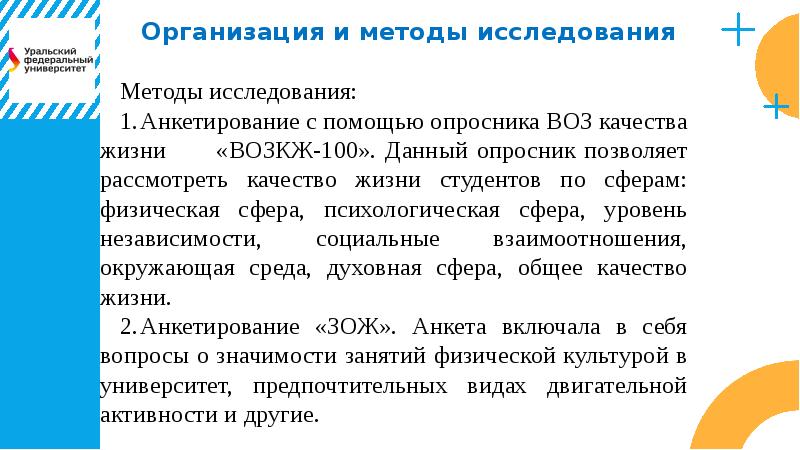 Уральский федеральный университет

Организация и методы исследования

Методы исследования:

1. Анкетирование с помощью опросника ВОЗ качества жизни «ВОЗКЖ-100». Данный опросник позволяет рассмотреть качество жизни студентов по сферам: физическая сфера, психологическая сфера, уровень независимости, социальные взаимоотношения, окружающая среда, духовная сфера, общее качество жизни.

2. Анкетирование «ЗОЖ». Анкета включала в себя вопросы о значимости занятий физической культурой в университет, предпочтительных видах двигательной активности и другие.